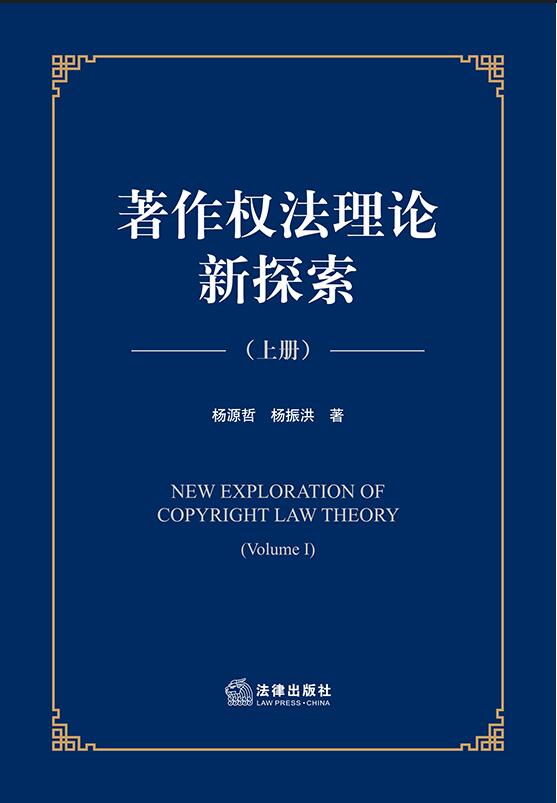 著作权法理论
新探索

(上册)

杨源哲 杨振洪 著

NEW EXPLORATION OF
COPYRIGHT LAW THEORY

(Volume I)

法律出版社
LAW PRESS·CHINA